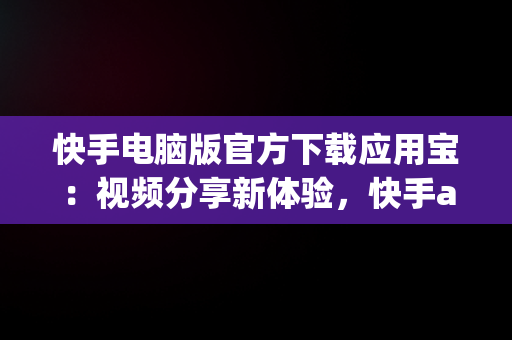 快手电脑版官方下载应用宝：视频分享新体验，快手a